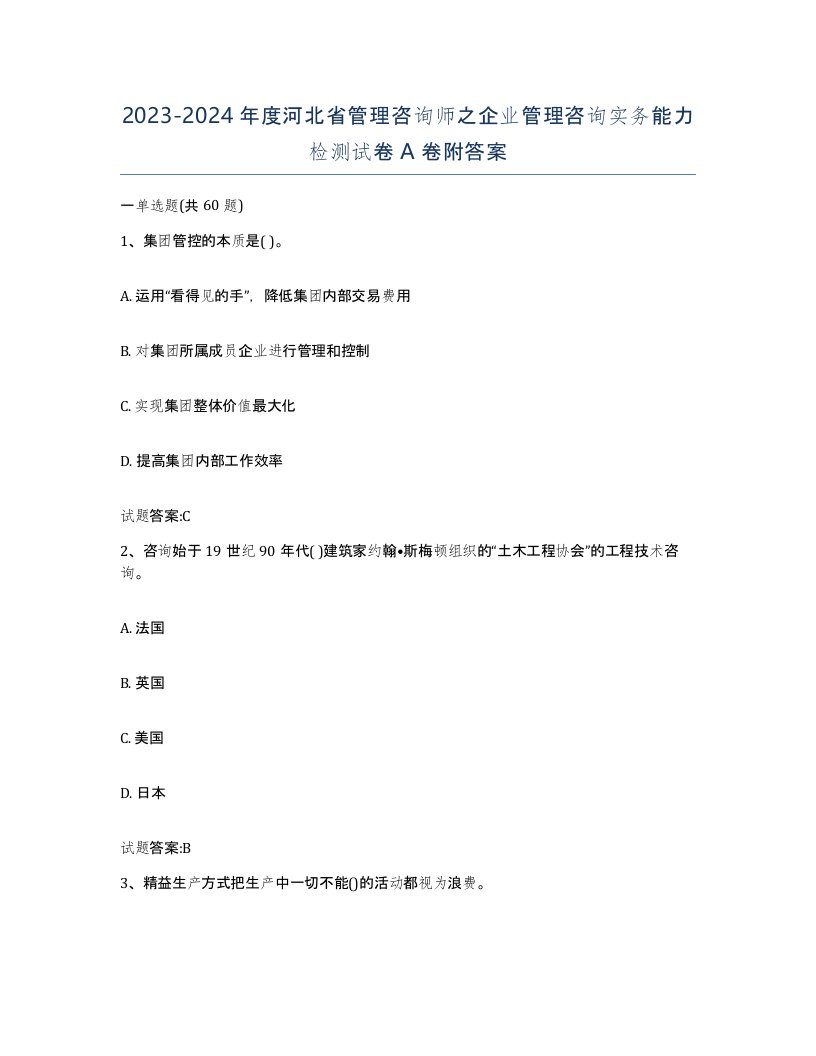 2023-2024年度河北省管理咨询师之企业管理咨询实务能力检测试卷A卷附答案

一单选题(共60题)

1、集团管控的本质是( )。

A. 运用“看得见的手”，降低集团内部交易费用

B. 对集团所属成员企业进行管理和控制

C. 实现集团整体价值最大化

D. 提高集团内部工作效率

试题答案:C

2、咨询始于19世纪90年代( )建筑家约翰•斯梅顿组织的“土木工程协会”的工程技术咨询。

A. 法国

B. 英国

C. 美国

D. 日本

试题答案:B

3、精益生产方式把生产中一切不能()的活动都视为浪费。